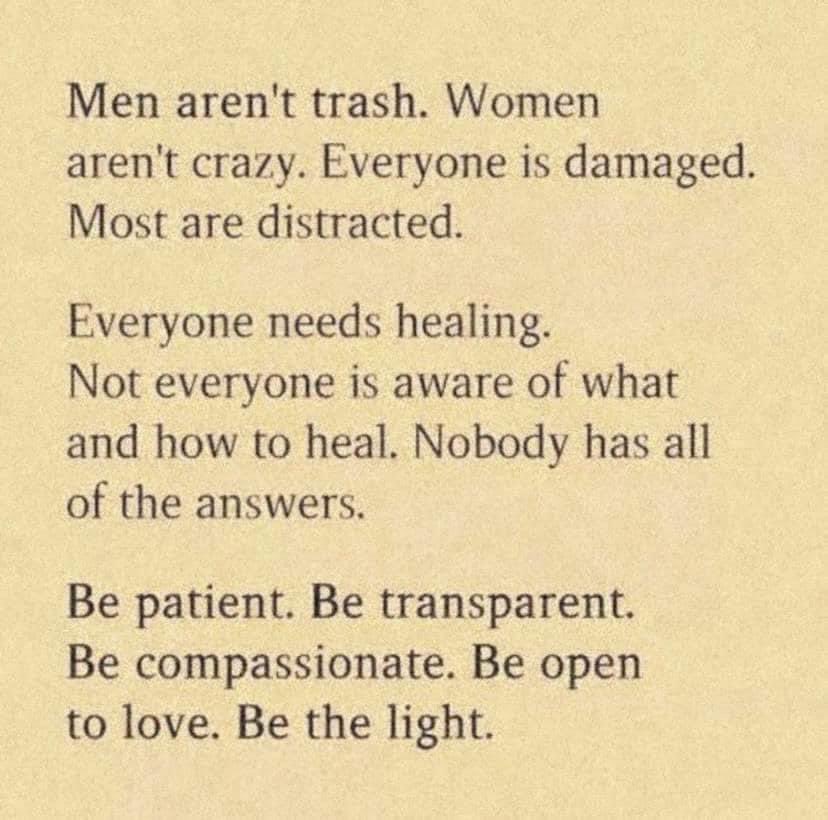 Men aren't trash. Women aren't crazy. Everyone is damaged. Most are distracted.

Everyone needs healing. Not everyone is aware of what and how to heal. Nobody has all of the answers.

Be patient. Be transparent. Be compassionate. Be open to love. Be the light.